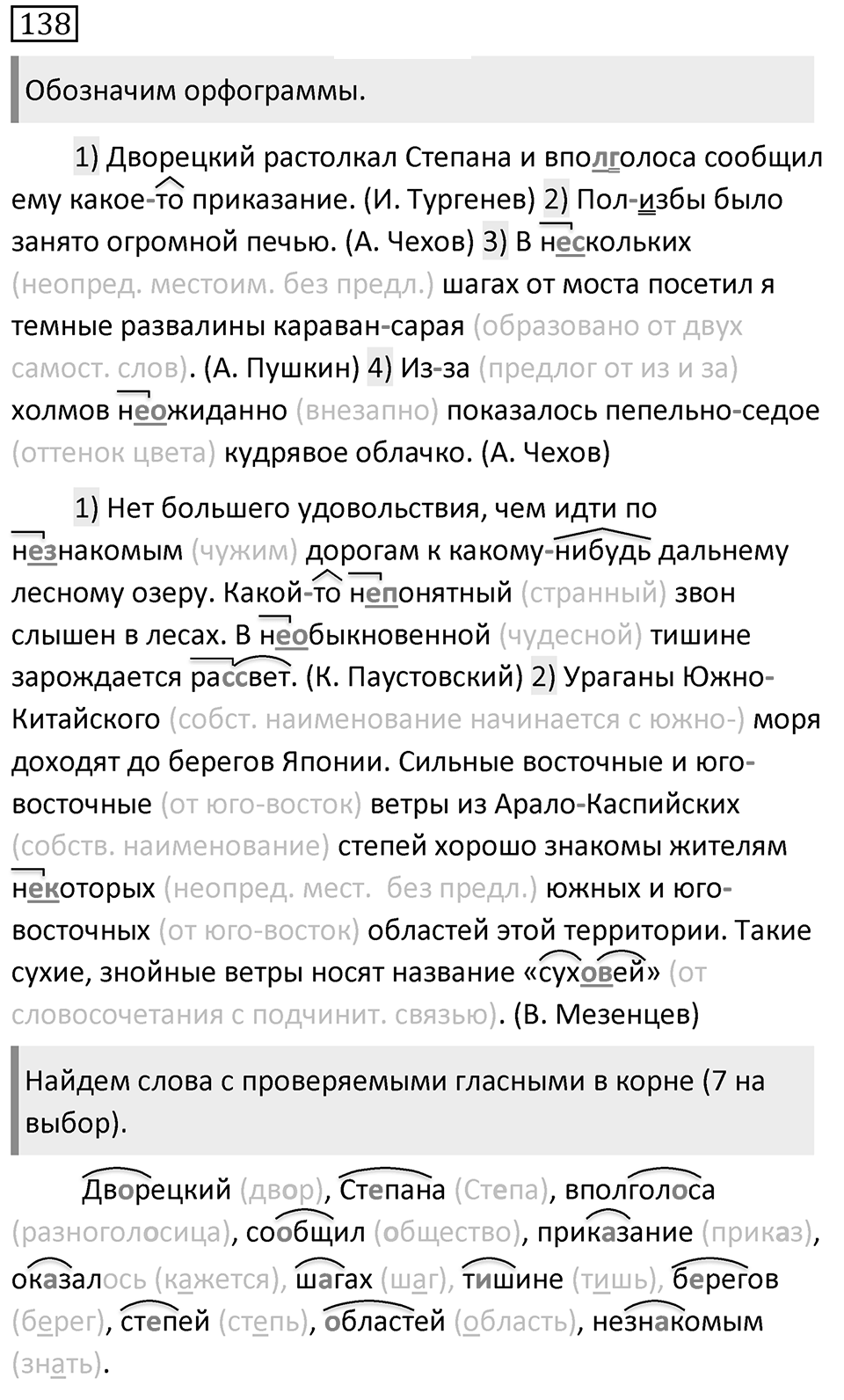 138

Обозначим орфограммы.

1) Дворецкий растолкал Степана и вполголоса сообщил ему какое-то приказание. (И. Тургенев) 2) Пол-избы было занято огромной печью. (А. Чехов) 3) В нескольких (неопред. местоим. без предл.) шагах от моста посетил я темные развалины караван-сарая (образовано от двух самост. слов). (А. Пушкин) 4) Из-за (предлог от из и за) холмов неожиданно (внезапно) показалось пепельно-седое (оттенок цвета) кудрявое облачко. (А. Чехов)

1) Нет большего удовольствия, чем идти по незнакомым (чужим) дорогам к какому-нибудь дальнему лесному озеру. Какой-то непонятный (странный) звон слышен в лесах. В необыкновенной (чудесной) тишине зарождается рассвет. (К. Паустовский) 2) Ураганы Южно-Китайского (собст. наименование начинается с южно-) моря доходят до берегов Японии. Сильные восточные и юго-восточные (от юго-восток) ветры из Арало-Каспийских (собств. наименование) степей хорошо знакомы жителям некоторых (неопред. мест. без предл.) южных и юго-восточных (от юго-восток) областей этой территории. Такие сухие, знойные ветры носят название «суховей» (от словосочетания с подчинит. связью). (В. Мезенцев)

Найдем слова с проверяемыми гласными в корне (7 на выбор).

Дворецкий (двор), Степана (Степа), вполголоса (разноголосица), сообщил (общество), приказание (приказ), оказалось (кажется), шагах (шаг), тишине (тишь), берегов (берег), степей (степь), областей (область), незнакомым (знать).